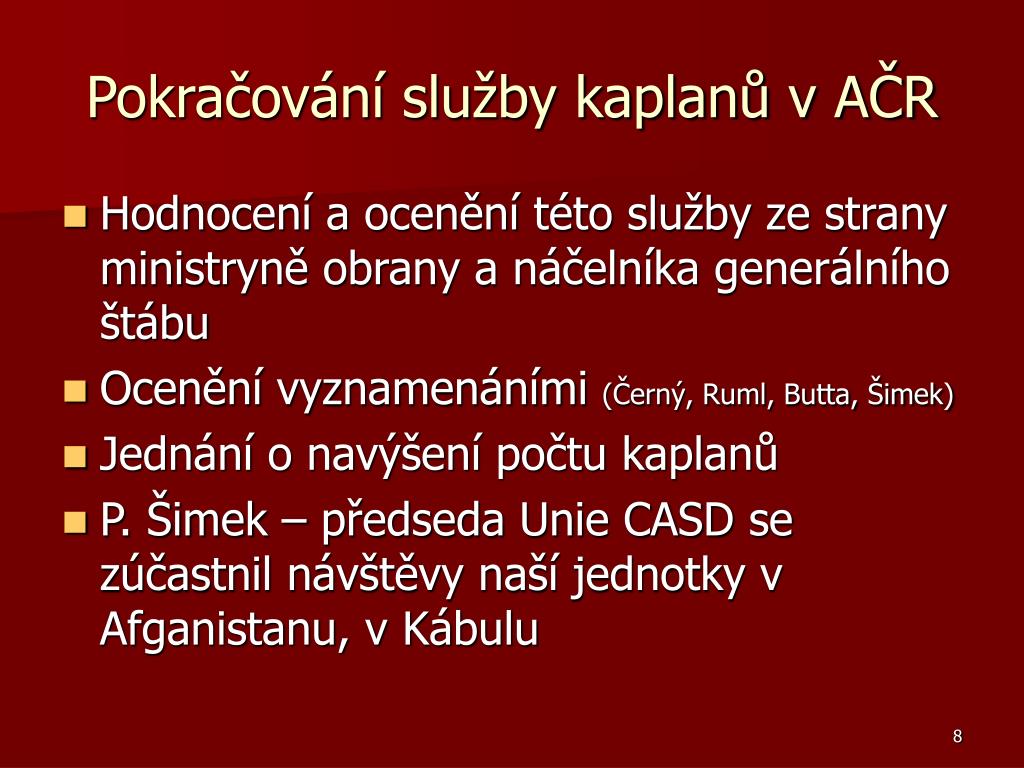 Pokračování služby kaplanů v AČR

- Hodnocení a ocenění této služby ze strany ministryně obrany a náčelníka generálního štábu
- Ocenění vyznamenáními (Černý, Ruml, Butta, Šimek)
- Jednání o navýšení počtu kaplanů
- P. Šimek – předseda Unie CASD se zúčastnil návštěvy naší jednotky v Afganistanu, v Kábulu

8